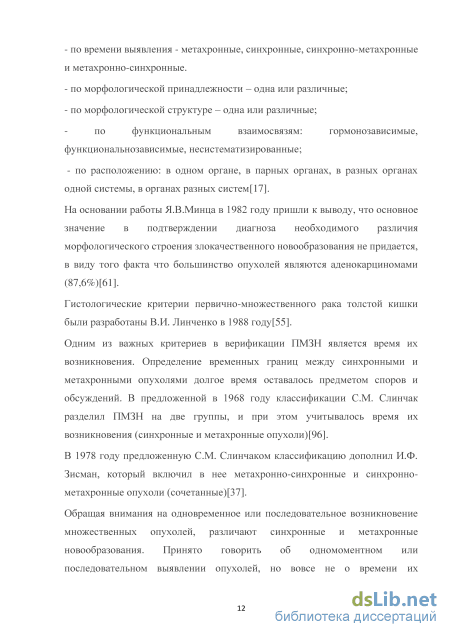 - по времени выявления - метахронные, синхронные, синхронно-метахронные и метахронно-синхронные.

- по морфологической принадлежности – одна или различные;

- по морфологической структуре – одна или различные;

- по функциональным взаимосвязям: гормонозависимые, функциональнозависимые, несистематизированные;

- по расположению: в одном органе, в парных органах, в разных органах одной системы, в органах разных систем[17].

На основании работы Я.В.Минца в 1982 году пришли к выводу, что основное значение в подтверждении диагноза необходимого различия морфологического строения злокачественного новообразования не придается, в виду того факта что большинство опухолей являются аденокарциномами (87,6%)[61].

Гистологические критерии первично-множественного рака толстой кишки были разработаны В.И. Линченко в 1988 году[55].

Одним из важных критериев в верификации ПМЗН является время их возникновения. Определение временных границ между синхронными и метахронными опухолями долгое время оставалось предметом споров и обсуждений. В предложенной в 1968 году классификации С.М. Слинчак разделил ПМЗН на две группы, и при этом учитывалось время их возникновения (синхронные и метахронные опухоли)[96].

В 1978 году предложенную С.М. Слинчаком классификацию дополнил И.Ф. Зисман, который включил в нее метахронно-синхронные и синхронно-метахронные опухоли (сочетанные)[37].

Обращая внимания на одновременное или последовательное возникновение множественных опухолей, различают синхронные и метахронные новообразования. Принято говорить об одномоментном или последовательном выявлении опухолей, но вовсе не о времени их

12

dsLib.net
библиотека диссертаций